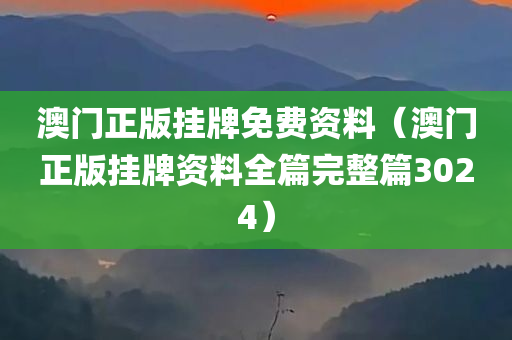 澳门正版挂牌免费资料（澳门正版挂牌资料全篇完整篇3024）